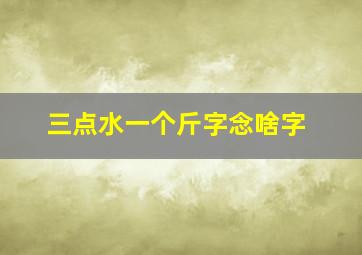 三点水一个斤字念啥字